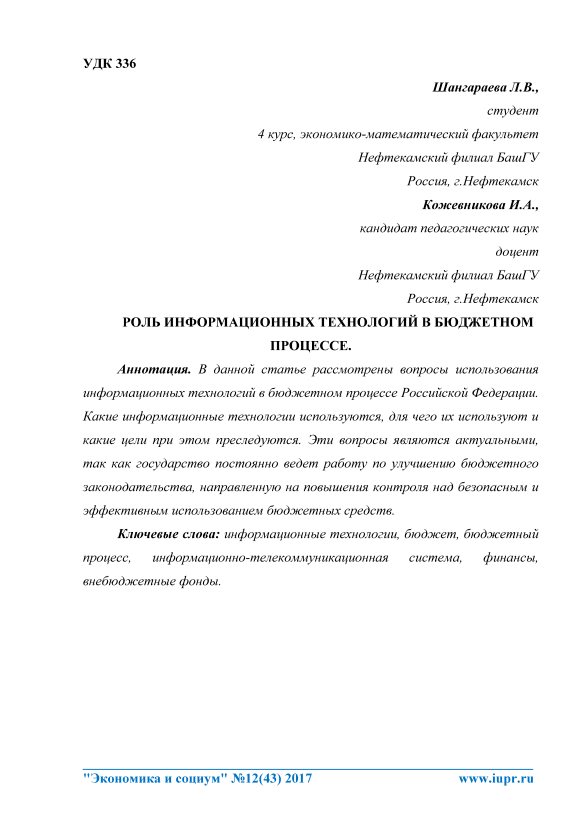 УДК 336

Шангараева Л.В.,

студент

4 курс, экономико-математический факультет

Нефтекамский филиал БашГУ

Россия, г.Нефтекамск

Кожевникова И.А.,

кандидат педагогических наук

доцент

Нефтекамский филиал БашГУ

Россия, г.Нефтекамск

РОЛЬ ИНФОРМАЦИОННЫХ ТЕХНОЛОГИЙ В БЮДЖЕТНОМ ПРОЦЕССЕ.

Аннотация. В данной статье рассмотрены вопросы использования информационных технологий в бюджетном процессе Российской Федерации. Какие информационные технологии используются, для чего их используют и какие цели при этом преследуются. Эти вопросы являются актуальными, так как государство постоянно ведет работу по улучшению бюджетного законодательства, направленную на повышения контроля над безопасным и эффективным использованием бюджетных средств.

Ключевые слова: информационные технологии, бюджет, бюджетный процесс, информационно-телекоммуникационная система, финансы, внебюджетные фонды.

"Экономика и социум" №12(43) 2017 www.iupr.ru